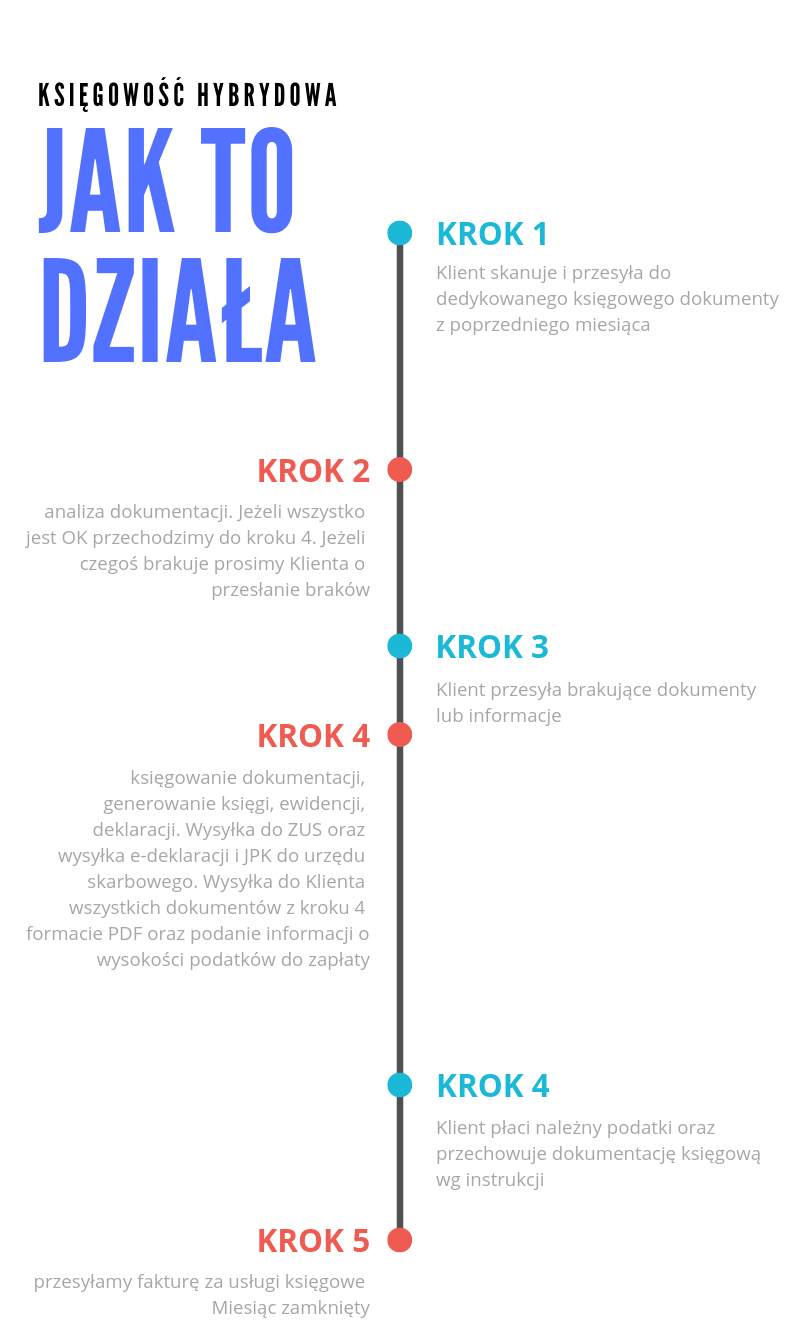 KSIĘGOWOŚĆ HYBRYDOWA

JAK TO DZIAŁA

KROK 1

Klient skanuje i przesyła do dedykowanego księgowego dokumenty z poprzedniego miesiąca

KROK 2

analiza dokumentacji. Jeżeli wszystko jest OK przechodzimy do kroku 4. Jeżeli czegoś brakuje prosimy Klienta o przesłanie braków

KROK 3

Klient przesyła brakujące dokumenty lub informacje

KROK 4

księgowanie dokumentacji, generowanie księgi, ewidencji, deklaracji. Wysyłka do ZUS oraz wysyłka e-deklaracji i JPK do urzędu skarbowego. Wysyłka do Klienta wszystkich dokumentów z kroku 4 formacie PDF oraz podanie informacji o wysokości podatków do zapłaty

KROK 4

Klient płaci należny podatki oraz przechowuje dokumentację księgową wg instrukcji

KROK 5

przesyłamy fakturę za usługi księgowe Miesiąc zamknięty